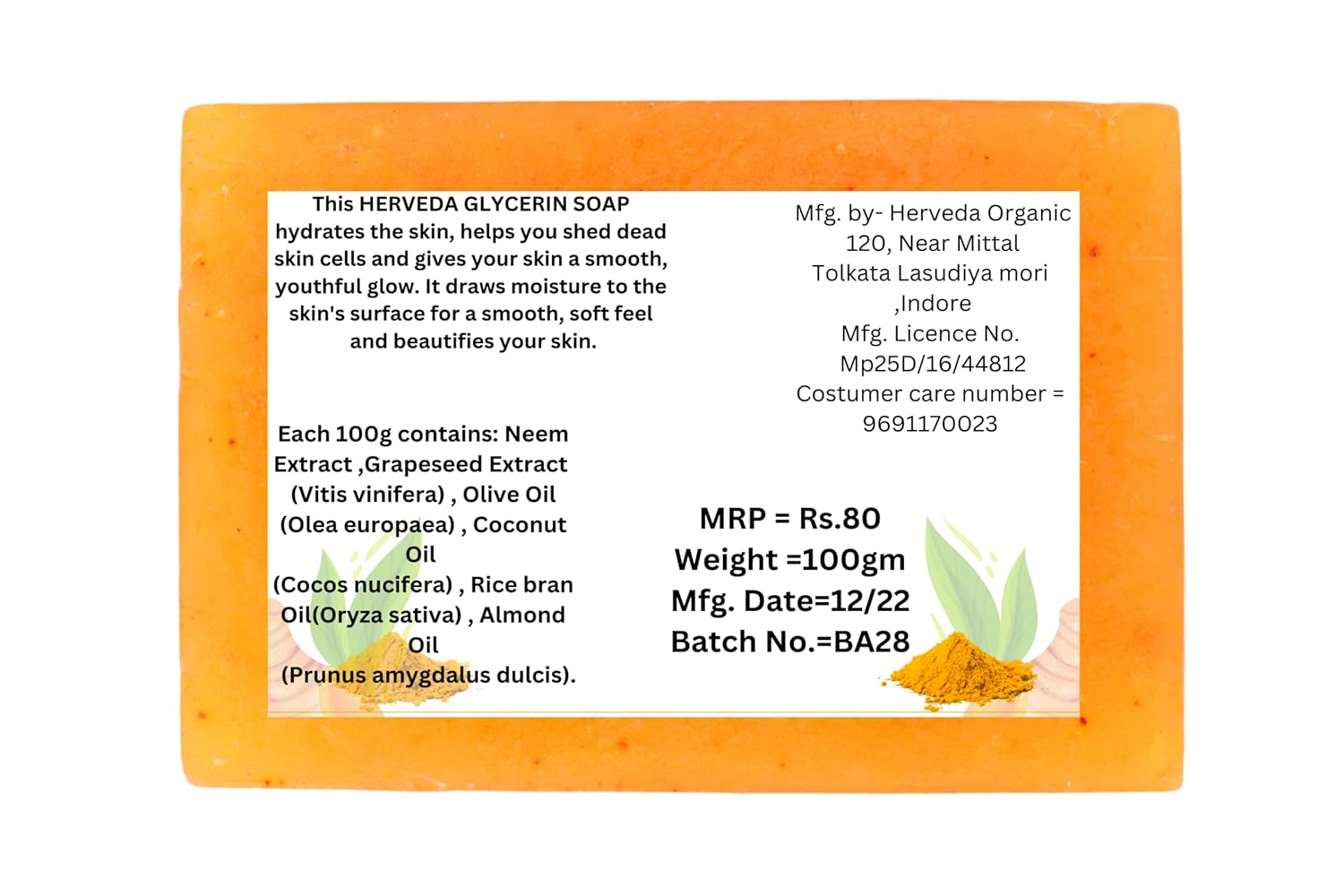 This HERVEDA GLYCERIN SOAP hydrates the skin, helps you shed dead skin cells and gives your skin a smooth, youthful glow. It draws moisture to the skin's surface for a smooth, soft feel and beautifies your skin.

Each 100g contains: Neem Extract ,Grapeseed Extract (Vitis vinifera) , Olive Oil (Olea europaea) , Coconut Oil
(Cocos nucifera) , Rice bran Oil(Oryza sativa) , Almond Oil
(Prunus amygdalus dulcis).

Mfg. by- Herveda Organic
120, Near Mittal
Tolkata Lasudiya mori
,Indore
Mfg. Licence No.
Mp25D/16/44812
Costumer care number =
9691170023

MRP = Rs.80
Weight =100gm
Mfg. Date=12/22
Batch No.=BA28